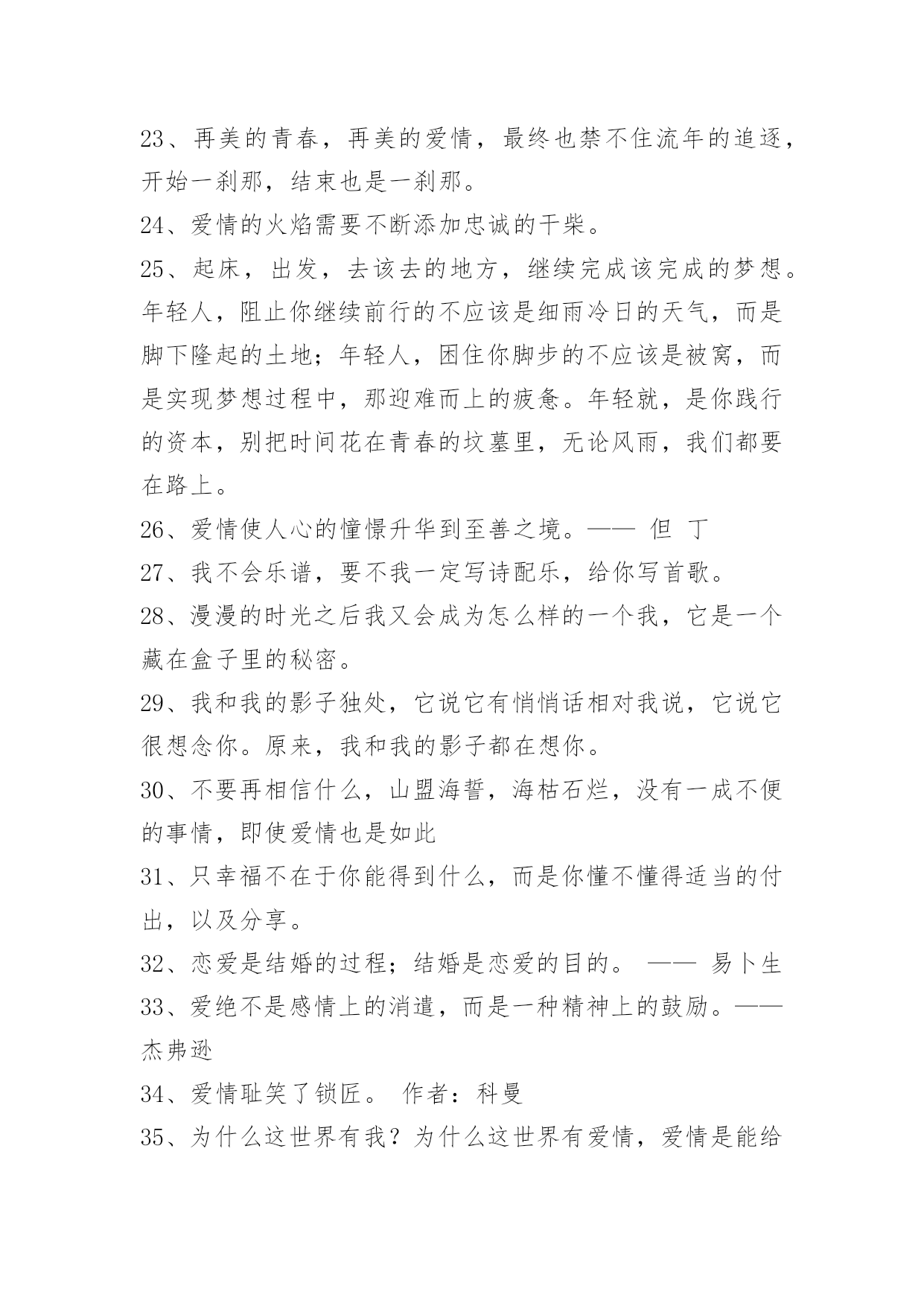 23、再美的青春，再美的爱情，最终也禁不住流年的追逐，开始一刹那，结束也是一刹那。

24、爱情的火焰需要不断添加忠诚的干柴。

25、起床，出发，去该去的地方，继续完成该完成的梦想。年轻人，阻止你继续前行的不应该是细雨冷日的天气，而是脚下隆起的土地；年轻人，困住你脚步的不应该是被窝，而是实现梦想过程中，那迎难而上的疲惫。年轻就，是你践行的资本，别把时间花在青春的坟墓里，无论风雨，我们都要在路上。

26、爱情使人心的憧憬升华到至善之境。—— 但 丁

27、我不会乐谱，要不我一定写诗配乐，给你写首歌。

28、漫漫的时光之后我又会成为怎么样的一个我，它是一个藏在盒子里的秘密。

29、我和我的影子独处，它说它有悄悄话相对我说，它说它很想念你。原来，我和我的影子都在想你。

30、不要再相信什么，山盟海誓，海枯石烂，没有一成不便的事情，即使爱情也是如此

31、只幸福不在于你能得到什么，而是你懂不懂得适当的付出，以及分享。

32、恋爱是结婚的过程；结婚是恋爱的目的。 —— 易卜生

33、爱绝不是感情上的消遣，而是一种精神上的鼓励。——杰弗逊

34、爱情耻笑了锁匠。 作者：科曼

35、为什么这世界有我？为什么这世界有爱情，爱情是能给